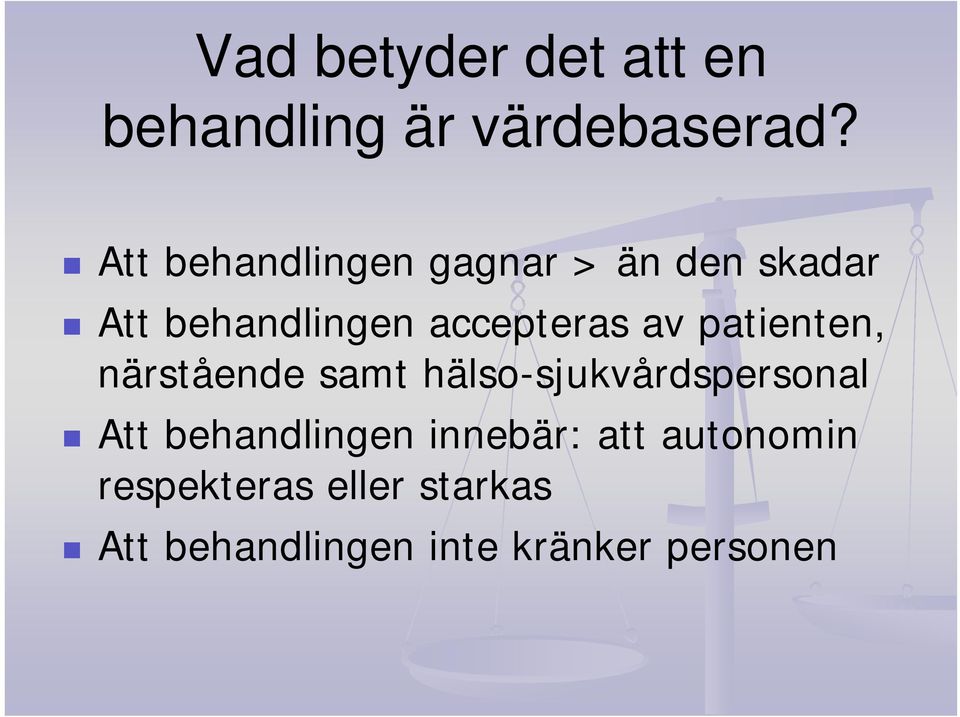 Vad betyder det att en behandling är värdebaserad?

- Att behandlingen gagnar > än den skadar
- Att behandlingen accepteras av patienten, närstående samt hälso-sjukvårdspersonal
- Att behandlingen innebär: att autonomin respekteras eller starkas
- Att behandlingen inte kränker personen